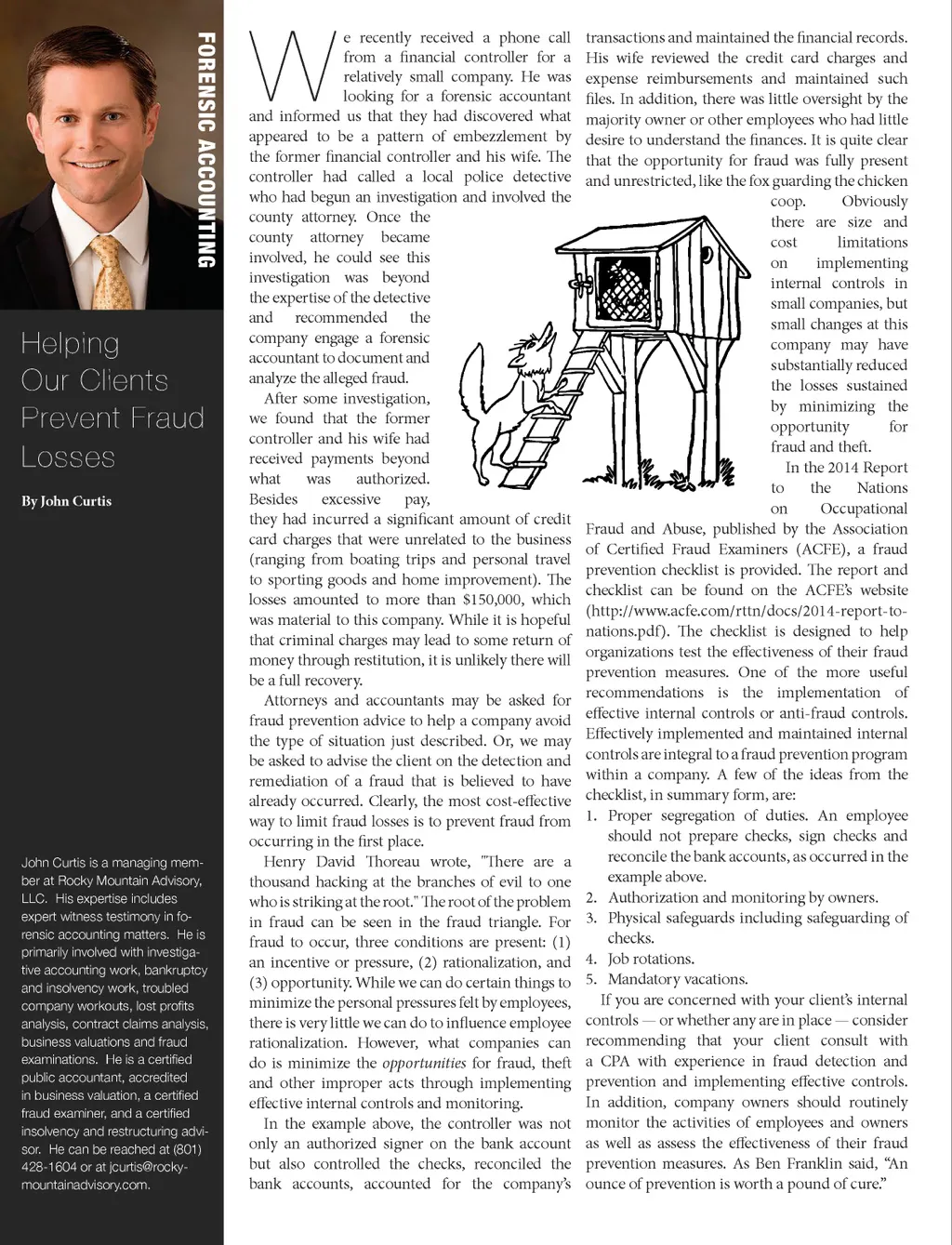 FORENSIC ACCOUNTING

Helping Our Clients Prevent Fraud Losses

By John Curtis

John Curtis is a managing member at Rocky Mountain Advisory, LLC. His expertise includes expert witness testimony in forensic accounting matters. He is primarily involved with investigative accounting work, bankruptcy and insolvency work, troubled company workouts, lost profits analysis, contract claims analysis, business valuations and fraud examinations. He is a certified public accountant, accredited in business valuation, a certified fraud examiner, and a certified insolvency and restructuring advisor. He can be reached at (801) 428-1604 or at jcurtis@rockymountainadvisory.com.

We recently received a phone call from a financial controller for a relatively small company. He was looking for a forensic accountant and informed us that they had discovered what appeared to be a pattern of embezzlement by the former financial controller and his wife. The controller had called a local police detective who had begun an investigation and involved the county attorney. Once the county attorney became involved, he could see this investigation was beyond the expertise of the detective and recommended the company engage a forensic accountant to document and analyze the alleged fraud.

After some investigation, we found that the former controller and his wife had received payments beyond what was authorized. Besides excessive pay, they had incurred a significant amount of credit card charges that were unrelated to the business (ranging from boating trips and personal travel to sporting goods and home improvement). The losses amounted to more than $150,000, which was material to this company. While it is hopeful that criminal charges may lead to some return of money through restitution, it is unlikely there will be a full recovery.

Attorneys and accountants may be asked for fraud prevention advice to help a company avoid the type of situation just described. Or, we may be asked to advise the client on the detection and remediation of a fraud that is believed to have already occurred. Clearly, the most cost-effective way to limit fraud losses is to prevent fraud from occurring in the first place.

Henry David Thoreau wrote, "There are a thousand hacking at the branches of evil to one who is striking at the root." The root of the problem in fraud can be seen in the fraud triangle. For fraud to occur, three conditions are present: (1) an incentive or pressure, (2) rationalization, and (3) opportunity. While we can do certain things to minimize the personal pressures felt by employees, there is very little we can do to influence employee rationalization. However, what companies can do is minimize the opportunities for fraud, theft and other improper acts through implementing effective internal controls and monitoring.

In the example above, the controller was not only an authorized signer on the bank account but also controlled the checks, reconciled the bank accounts, accounted for the company's transactions and maintained the financial records. His wife reviewed the credit card charges and expense reimbursements and maintained such files. In addition, there was little oversight by the majority owner or other employees who had little desire to understand the finances. It is quite clear that the opportunity for fraud was fully present and unrestricted, like the fox guarding the chicken coop. Obviously there are size and cost limitations on implementing internal controls in small companies, but small changes at this company may have substantially reduced the losses sustained by minimizing the opportunity for fraud and theft.

In the 2014 Report to the Nations on Occupational Fraud and Abuse, published by the Association of Certified Fraud Examiners (ACFE), a fraud prevention checklist is provided. The report and checklist can be found on the ACFE's website (http://www.acfe.com/rttn/docs/2014-report-to-nations.pdf). The checklist is designed to help organizations test the effectiveness of their fraud prevention measures. One of the more useful recommendations is the implementation of effective internal controls or anti-fraud controls. Effectively implemented and maintained internal controls are integral to a fraud prevention program within a company. A few of the ideas from the checklist, in summary form, are:
1. Proper segregation of duties. An employee should not prepare checks, sign checks and reconcile the bank accounts, as occurred in the example above.
2. Authorization and monitoring by owners.
3. Physical safeguards including safeguarding of checks.
4. Job rotations.
5. Mandatory vacations.

If you are concerned with your client's internal controls — or whether any are in place — consider recommending that your client consult with a CPA with experience in fraud detection and prevention and implementing effective controls. In addition, company owners should routinely monitor the activities of employees and owners as well as assess the effectiveness of their fraud prevention measures. As Ben Franklin said, "An ounce of prevention is worth a pound of cure."